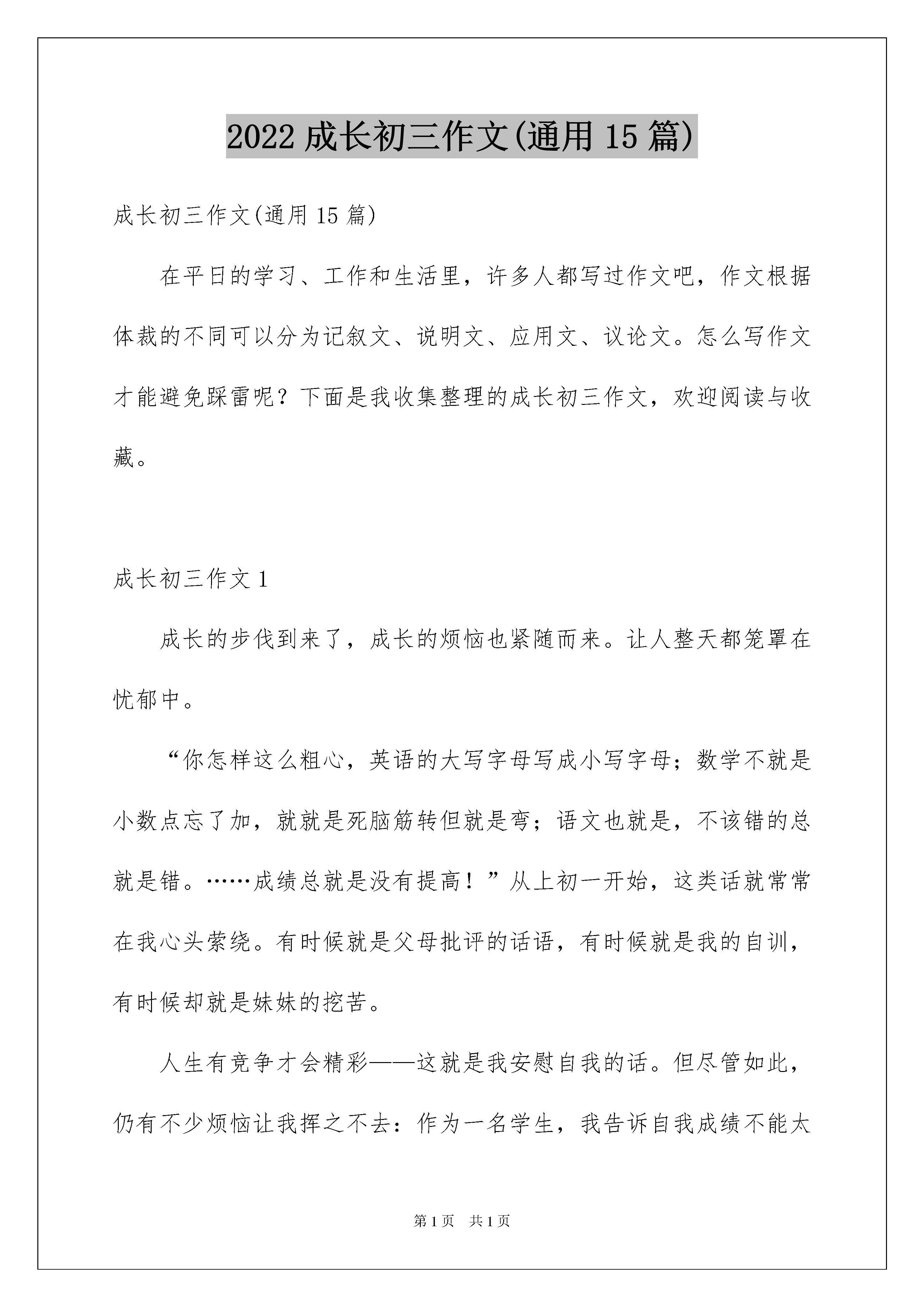 2022 成长初三作文(通用 15 篇)

成长初三作文(通用 15 篇)

在平日的学习、工作和生活里，许多人都写过作文吧，作文根据体裁的不同可以分为记叙文、说明文、应用文、议论文。怎么写作文才能避免踩雷呢？下面是我收集整理的成长初三作文，欢迎阅读与收藏。

成长初三作文 1

成长的步伐到来了，成长的烦恼也紧随而来。让人整天都笼罩在忧郁中。

“你怎样这么粗心，英语的大写字母写成小写字母；数学不就是小数点忘了加，就就是死脑筋转但就是弯；语文也就是，不该错的总就是错。……成绩总就是没有提高！”从上初一开始，这类话就常常在我心头萦绕。有时候就是父母批评的话语，有时候就是我的自训，有时候却就是妹妹的挖苦。

人生有竞争才会精彩——这就是我安慰自我的话。但尽管如此，仍有不少烦恼让我挥之不去：作为一名学生，我告诉自我成绩不能太

第 1 页　共 1 页